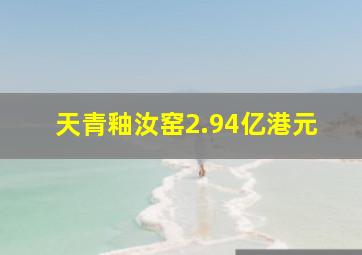 天青釉汝窑2.94亿港元